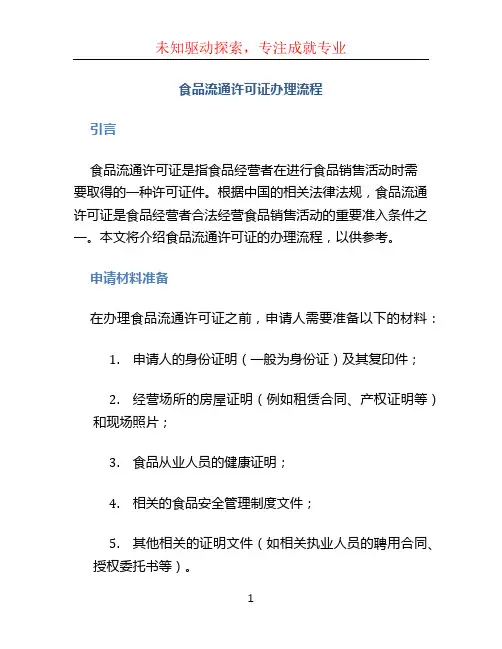 未知驱动探索，专注成就专业

食品流通许可证办理流程

引言

食品流通许可证是指食品经营者在进行食品销售活动时需要取得的一种许可证件。根据中国的相关法律法规，食品流通许可证是食品经营者合法经营食品销售活动的重要准入条件之一。本文将介绍食品流通许可证的办理流程，以供参考。

申请材料准备

在办理食品流通许可证之前，申请人需要准备以下的材料：

1. 申请人的身份证明（一般为身份证）及其复印件；

2. 经营场所的房屋证明（例如租赁合同、产权证明等）和现场照片；

3. 食品从业人员的健康证明；

4. 相关的食品安全管理制度文件；

5. 其他相关的证明文件（如相关执业人员的聘用合同、授权委托书等）。

1